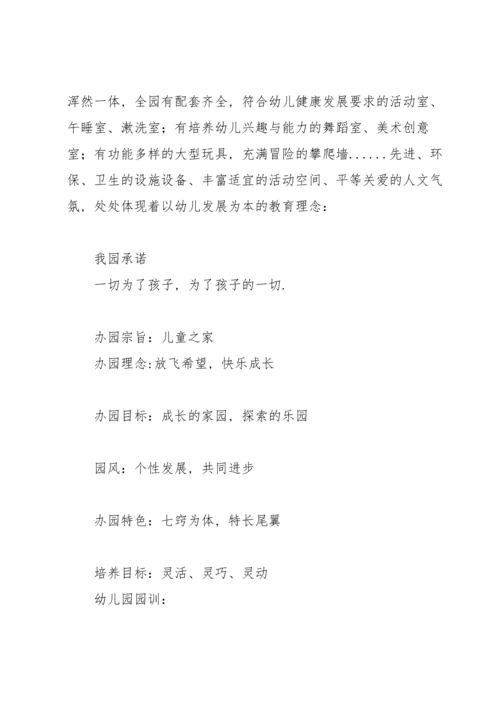 浑然一体，全园有配套齐全，符合幼儿健康发展要求的活动室、午睡室、漱洗室；有培养幼儿兴趣与能力的舞蹈室、美术创意室；有功能多样的大型玩具，充满冒险的攀爬墙......先进、环保、卫生的设施设备、丰富适宜的活动空间、平等关爱的人文气氛，处处体现着以幼儿发展为本的教育理念：

我园承诺
一切为了孩子，为了孩子的一切.

办园宗旨：儿童之家
办园理念:放飞希望，快乐成长

办园目标：成长的家园，探索的乐园

园风：个性发展，共同进步

办园特色：七窍为体，特长尾翼

培养目标：灵活、灵巧、灵动
幼儿园园训：